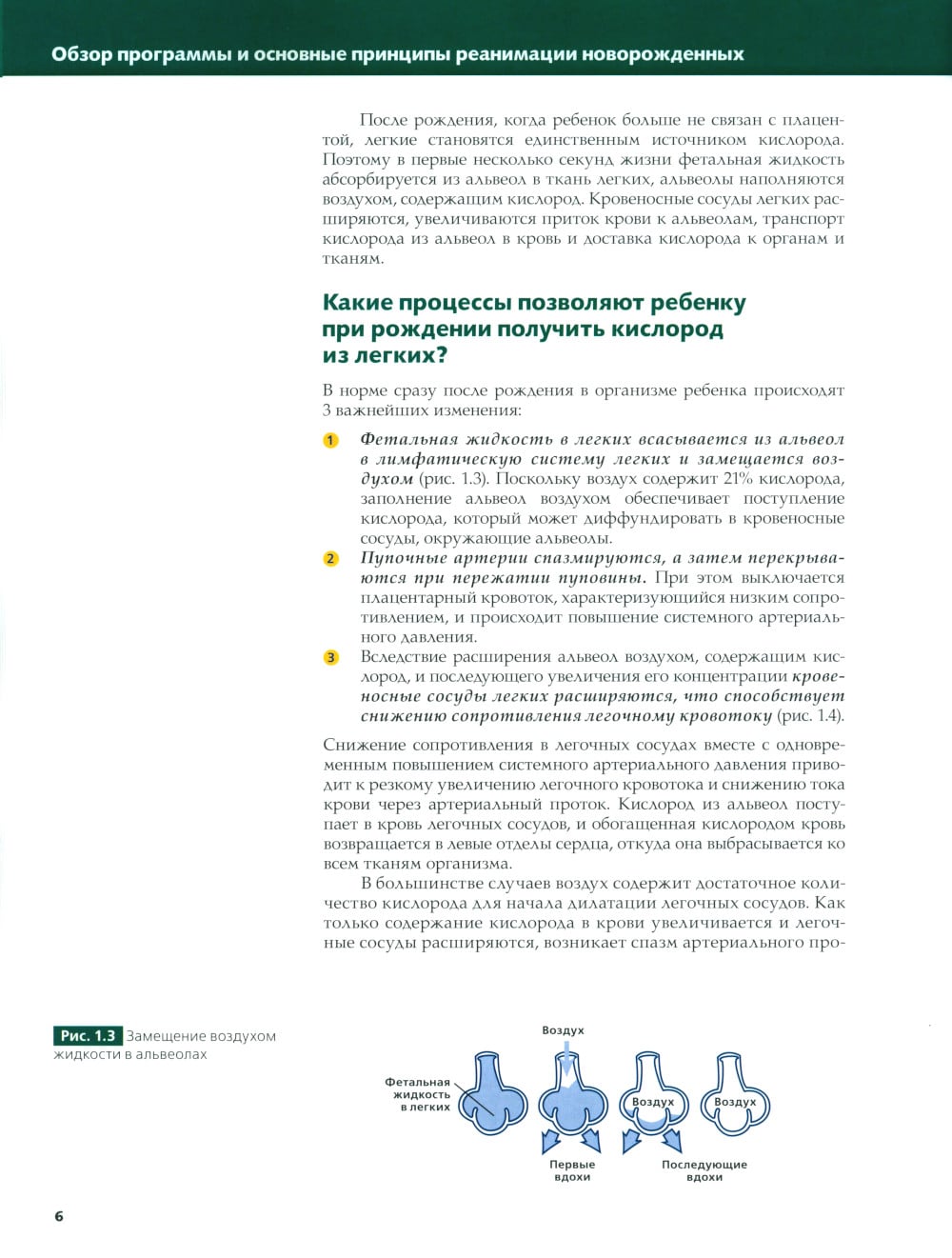 Обзор программы и основные принципы реанимации новорожденных

После рождения, когда ребенок больше не связан с плацентой, легкие становятся единственным источником кислорода. Поэтому в первые несколько секунд жизни фетальная жидкость абсорбируется из альвеол в ткань легких, альвеолы наполняются воздухом, содержащим кислород. Кровеносные сосуды легких расширяются, увеличиваются приток крови к альвеолам, транспорт кислорода из альвеол в кровь и доставка кислорода к органам и тканям.

Какие процессы позволяют ребенку при рождении получить кислород из легких?

В норме сразу после рождения в организме ребенка происходят 3 важнейших изменения:

1 Фетальная жидкость в легких всасывается из альвеол в лимфатическую систему легких и замещается воздухом (рис. 1.3). Поскольку воздух содержит 21% кислорода, заполнение альвеол воздухом обеспечивает поступление кислорода, который может диффундировать в кровеносные сосуды, окружающие альвеолы.

2 Пупочные артерии спазмируются, а затем перекрываются при пережатии пуповины. При этом выключается плацентарный кровоток, характеризующийся низким сопротивлением, и происходит повышение системного артериального давления.

3 Вследствие расширения альвеол воздухом, содержащим кислород, и последующего увеличения его концентрации кровеносные сосуды легких расширяются, что способствует снижению сопротивления легочному кровотоку (рис. 1.4).

Снижение сопротивления в легочных сосудах вместе с одновременным повышением системного артериального давления приводит к резкому увеличению легочного кровотока и снижению тока крови через артериальный проток. Кислород из альвеол поступает в кровь легочных сосудов, и обогащенная кислородом кровь возвращается в левые отделы сердца, откуда она выбрасывается ко всем тканям организма.

В большинстве случаев воздух содержит достаточное количество кислорода для начала дилатации легочных сосудов. Как только содержание кислорода в крови увеличивается и легочные сосуды расширяются, возникает спазм артериального про-

Рис. 1.3 Замещение воздухом жидкости в альвеолах

Воздух
Фетальная жидкость в легких
Воздух
Воздух
Первые вдохи
Последующие вдохи

6